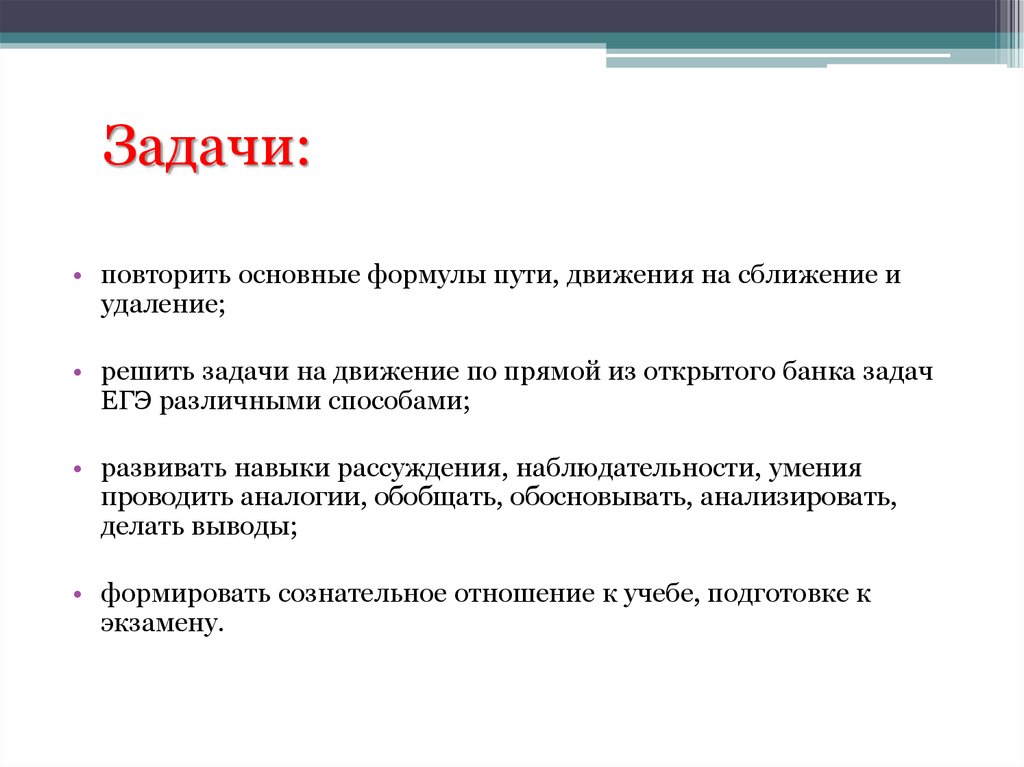 Задачи:

• повторить основные формулы пути, движения на сближение и удаление;

• решить задачи на движение по прямой из открытого банка задач ЕГЭ различными способами;

• развивать навыки рассуждения, наблюдательности, умения проводить аналогии, обобщать, обосновывать, анализировать, делать выводы;

• формировать сознательное отношение к учебе, подготовке к экзамену.